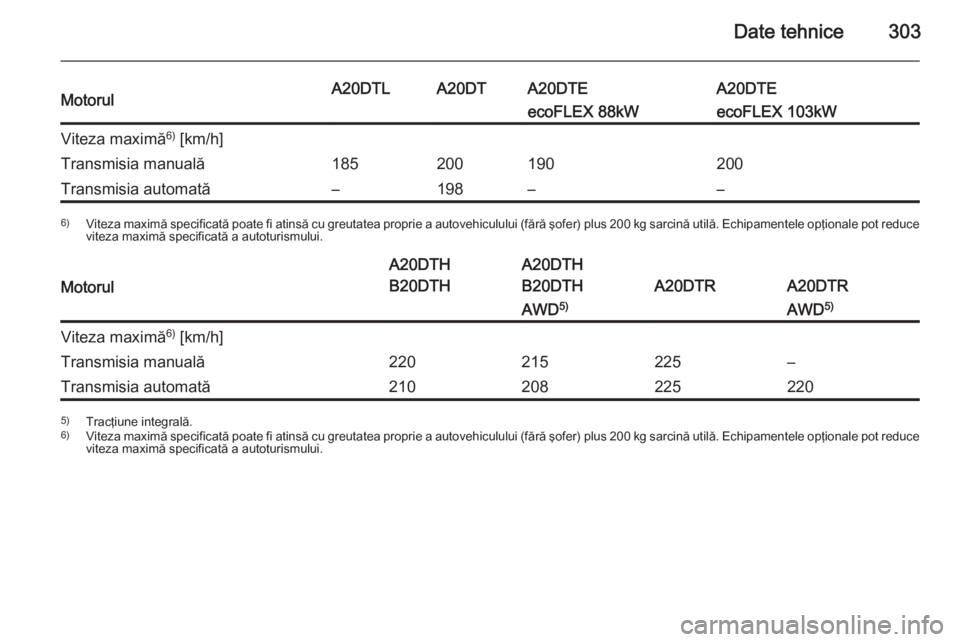 Date tehnice 303

| Motorul | A20DTL | A20DT | A20DTE ecoFLEX 88kW | A20DTE ecoFLEX 103kW |
|---|---|---|---|---|
| Viteza maximă$^{6)}$ [km/h] | | | | |
| Transmisia manuală | 185 | 200 | 190 | 200 |
| Transmisia automată | – | 198 | – | – |

$^{6)}$ Viteza maximă specificată poate fi atinsă cu greutatea proprie a autovehiculului (fără şofer) plus 200 kg sarcină utilă. Echipamentele opţionale pot reduce viteza maximă specificată a autoturismului.

| Motorul | A20DTH B20DTH | A20DTH B20DTH AWD$^{5)}$ | A20DTR | A20DTR AWD$^{5)}$ |
|---|---|---|---|---|
| Viteza maximă$^{6)}$ [km/h] | | | | |
| Transmisia manuală | 220 | 215 | 225 | – |
| Transmisia automată | 210 | 208 | 225 | 220 |

$^{5)}$ Tracţiune integrală.
$^{6)}$ Viteza maximă specificată poate fi atinsă cu greutatea proprie a autovehiculului (fără şofer) plus 200 kg sarcină utilă. Echipamentele opţionale pot reduce viteza maximă specificată a autoturismului.

carmanualsonline.info